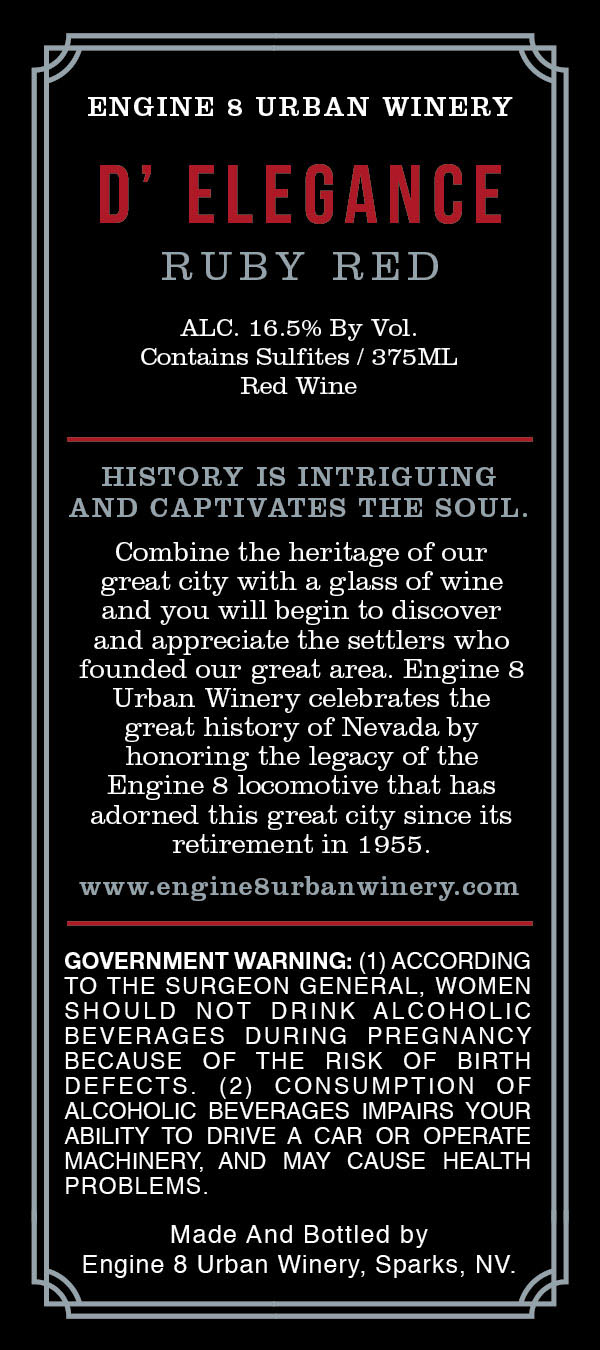 ENGINE 8 URBAN WINERY

D' ELEGANCE

RUBY RED

ALC. 16.5% By Vol.
Contains Sulfites / 375ML
Red Wine

HISTORY IS INTRIGUING AND CAPTIVATES THE SOUL.

Combine the heritage of our great city with a glass of wine and you will begin to discover and appreciate the settlers who founded our great area. Engine 8 Urban Winery celebrates the great history of Nevada by honoring the legacy of the Engine 8 locomotive that has adorned this great city since its retirement in 1955.

www.engine8urbanwinery.com

GOVERNMENT WARNING: (1) ACCORDING TO THE SURGEON GENERAL, WOMEN SHOULD NOT DRINK ALCOHOLIC BEVERAGES DURING PREGNANCY BECAUSE OF THE RISK OF BIRTH DEFECTS. (2) CONSUMPTION OF ALCOHOLIC BEVERAGES IMPAIRS YOUR ABILITY TO DRIVE A CAR OR OPERATE MACHINERY, AND MAY CAUSE HEALTH PROBLEMS.

Made And Bottled by
Engine 8 Urban Winery, Sparks, NV.